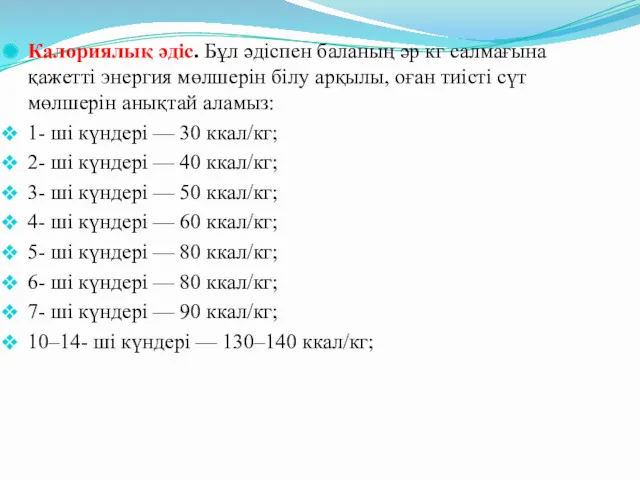 Калориялық әдіс. Бұл әдіспен баланың әр кг салмағына қажетті энергия мөлшерін білу арқылы, оған тиісті сүт мөлшерін анықтай аламыз:

1- ші күндері — 30 ккал/кг;
2- ші күндері — 40 ккал/кг;
3- ші күндері — 50 ккал/кг;
4- ші күндері — 60 ккал/кг;
5- ші күндері — 80 ккал/кг;
6- ші күндері — 80 ккал/кг;
7- ші күндері — 90 ккал/кг;
10–14- ші күндері — 130–140 ккал/кг;